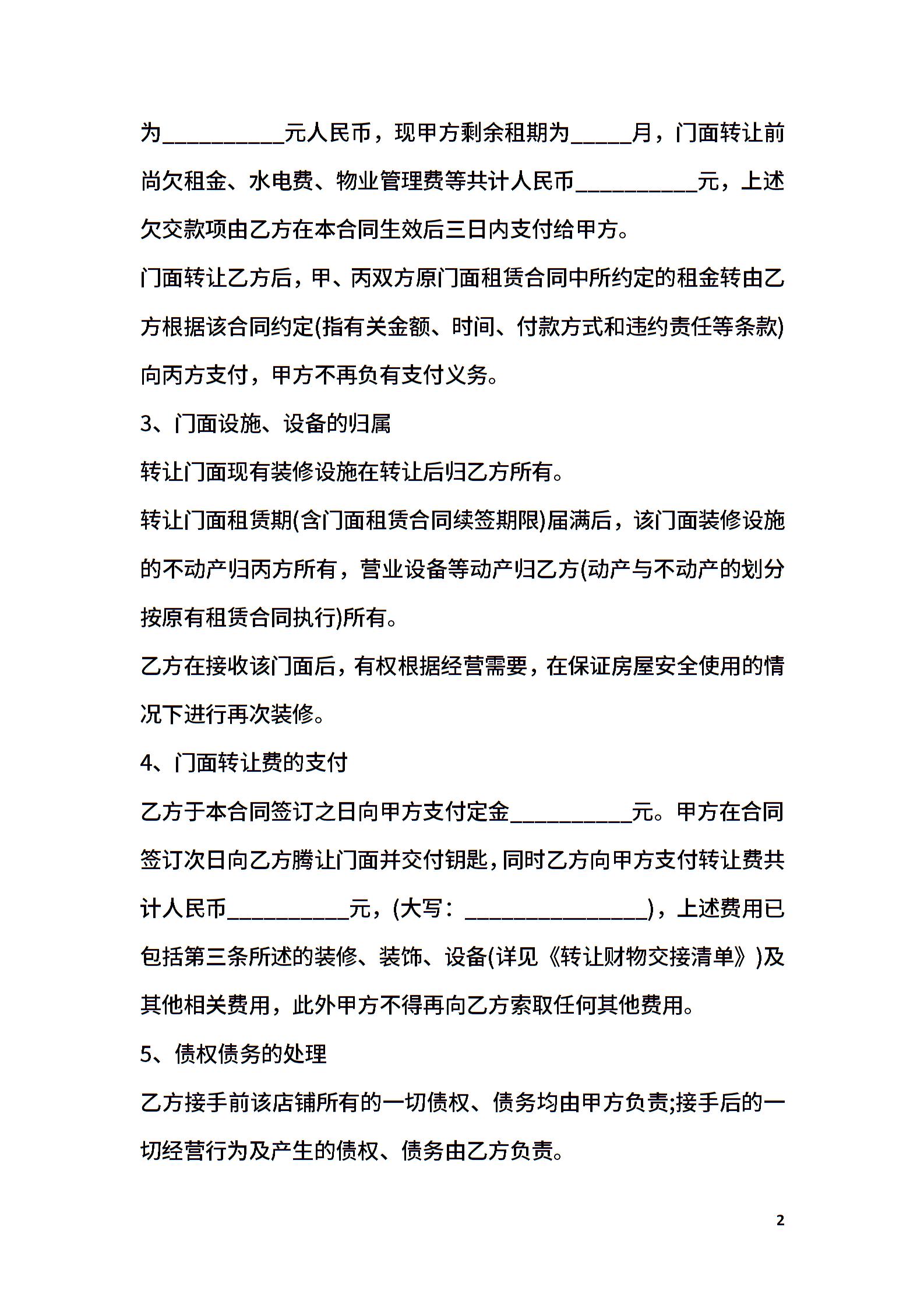 为__________元人民币，现甲方剩余租期为_____月，门面转让前尚欠租金、水电费、物业管理费等共计人民币__________元，上述欠交款项由乙方在本合同生效后三日内支付给甲方。

门面转让乙方后，甲、丙双方原门面租赁合同中所约定的租金转由乙方根据该合同约定(指有关金额、时间、付款方式和违约责任等条款)向丙方支付，甲方不再负有支付义务。

3、门面设施、设备的归属

转让门面现有装修设施在转让后归乙方所有。

转让门面租赁期(含门面租赁合同续签期限)届满后，该门面装修设施的不动产归丙方所有，营业设备等动产归乙方(动产与不动产的划分按原有租赁合同执行)所有。

乙方在接收该门面后，有权根据经营需要，在保证房屋安全使用的情况下进行再次装修。

4、门面转让费的支付

乙方于本合同签订之日向甲方支付定金__________元。甲方在合同签订次日向乙方腾让门面并交付钥匙，同时乙方向甲方支付转让费共计人民币__________元，(大写：_______________)，上述费用已包括第三条所述的装修、装饰、设备(详见《转让财物交接清单》)及其他相关费用，此外甲方不得再向乙方索取任何其他费用。

5、债权债务的处理

乙方接手前该店铺所有的一切债权、债务均由甲方负责;接手后的一切经营行为及产生的债权、债务由乙方负责。

2